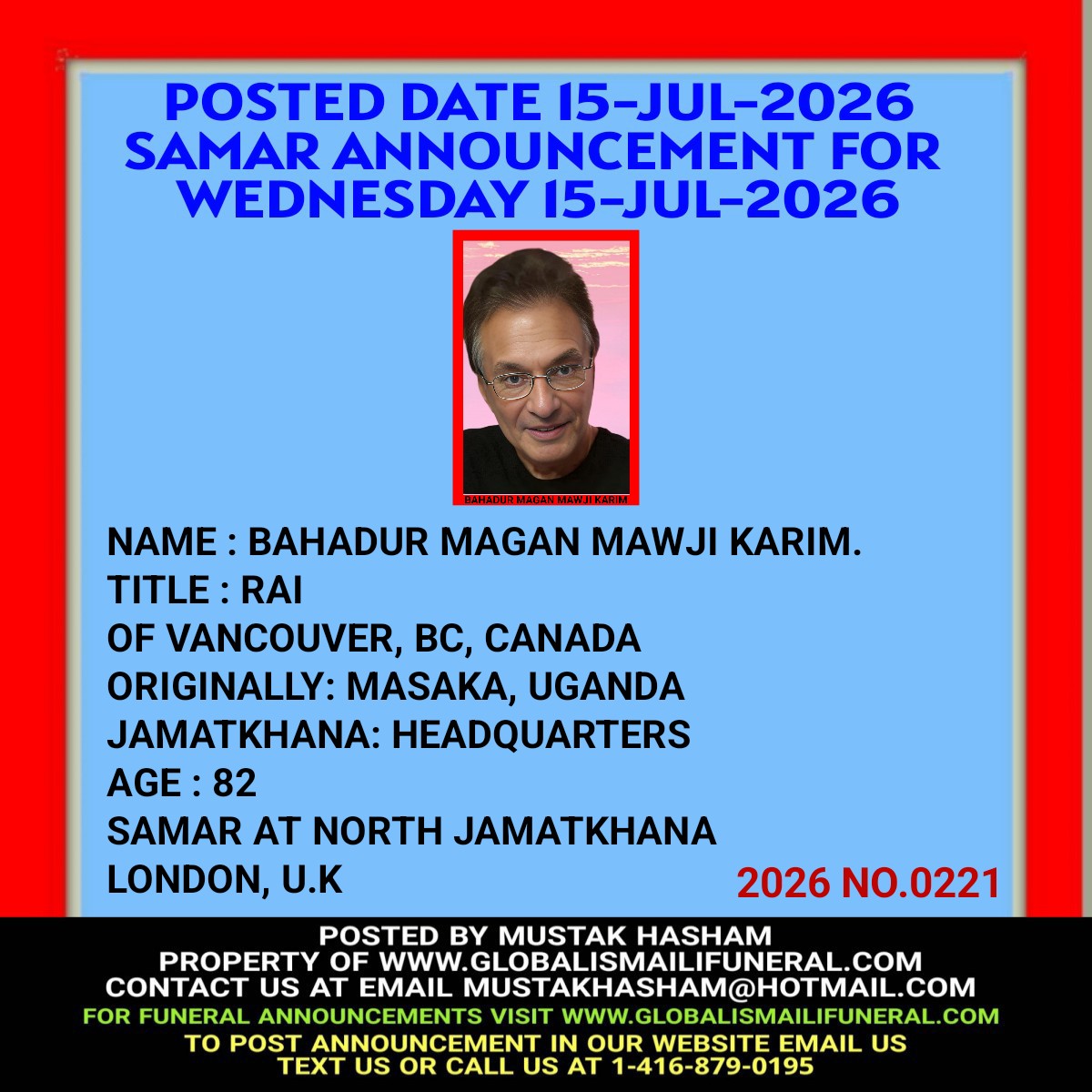 POSTED DATE 15-JUL-2026
SAMAR ANNOUNCEMENT FOR
WEDNESDAY 15-JUL-2026

BAHADUR MAGAN MAWJI KARIM

NAME : BAHADUR MAGAN MAWJI KARIM.
TITLE : RAI
OF VANCOUVER, BC, CANADA
ORIGINALLY: MASAKA, UGANDA
JAMATKHANA: HEADQUARTERS
AGE : 82
SAMAR AT NORTH JAMATKHANA
LONDON, U.K

2026 NO.0221

POSTED BY MUSTAK HASHAM
PROPERTY OF WWW.GLOBALISMAILIFUNERAL.COM
CONTACT US AT EMAIL MUSTAKHASHAM@HOTMAIL.COM
FOR FUNERAL ANNOUNCEMENTS VISIT WWW.GLOBALISMAILIFUNERAL.COM
TO POST ANNOUNCEMENT IN OUR WEBSITE EMAIL US
TEXT US OR CALL US AT 1-416-879-0195